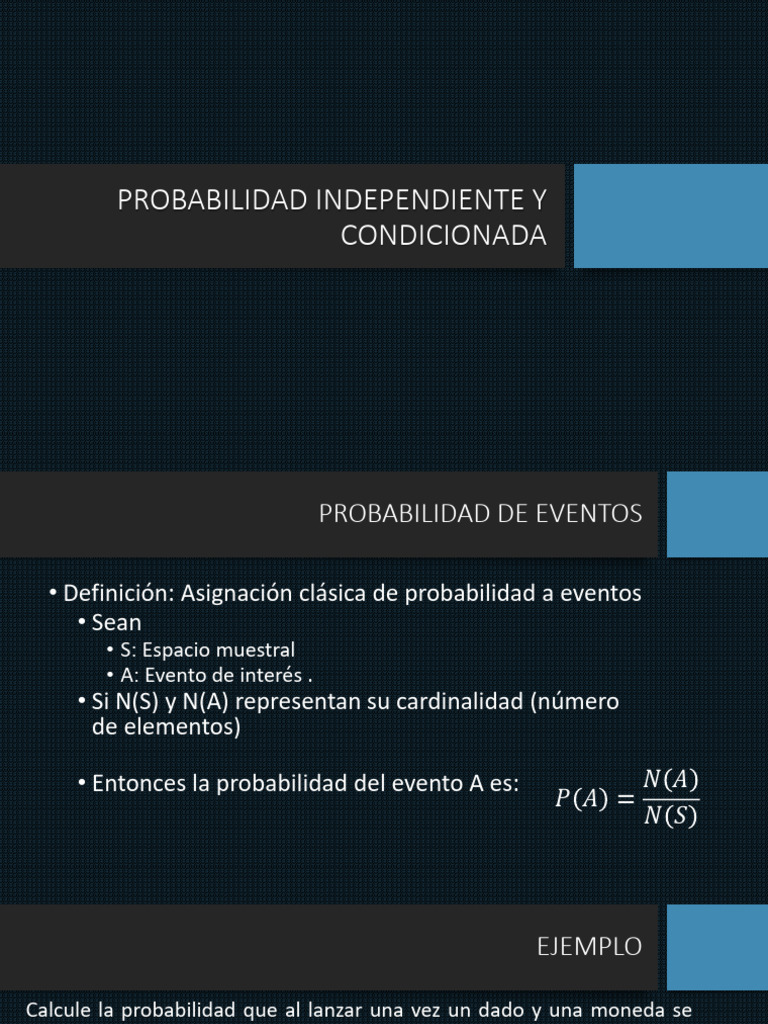 PROBABILIDAD INDEPENDIENTE Y CONDICIONADA

PROBABILIDAD DE EVENTOS

• Definición: Asignación clásica de probabilidad a eventos
• Sean
• S: Espacio muestral
• A: Evento de interés .
• Si N(S) y N(A) representan su cardinalidad (número de elementos)

• Entonces la probabilidad del evento A es: $P(A) = \frac{N(A)}{N(S)}$

EJEMPLO

Calcule la probabilidad que al lanzar una vez un dado y una moneda se